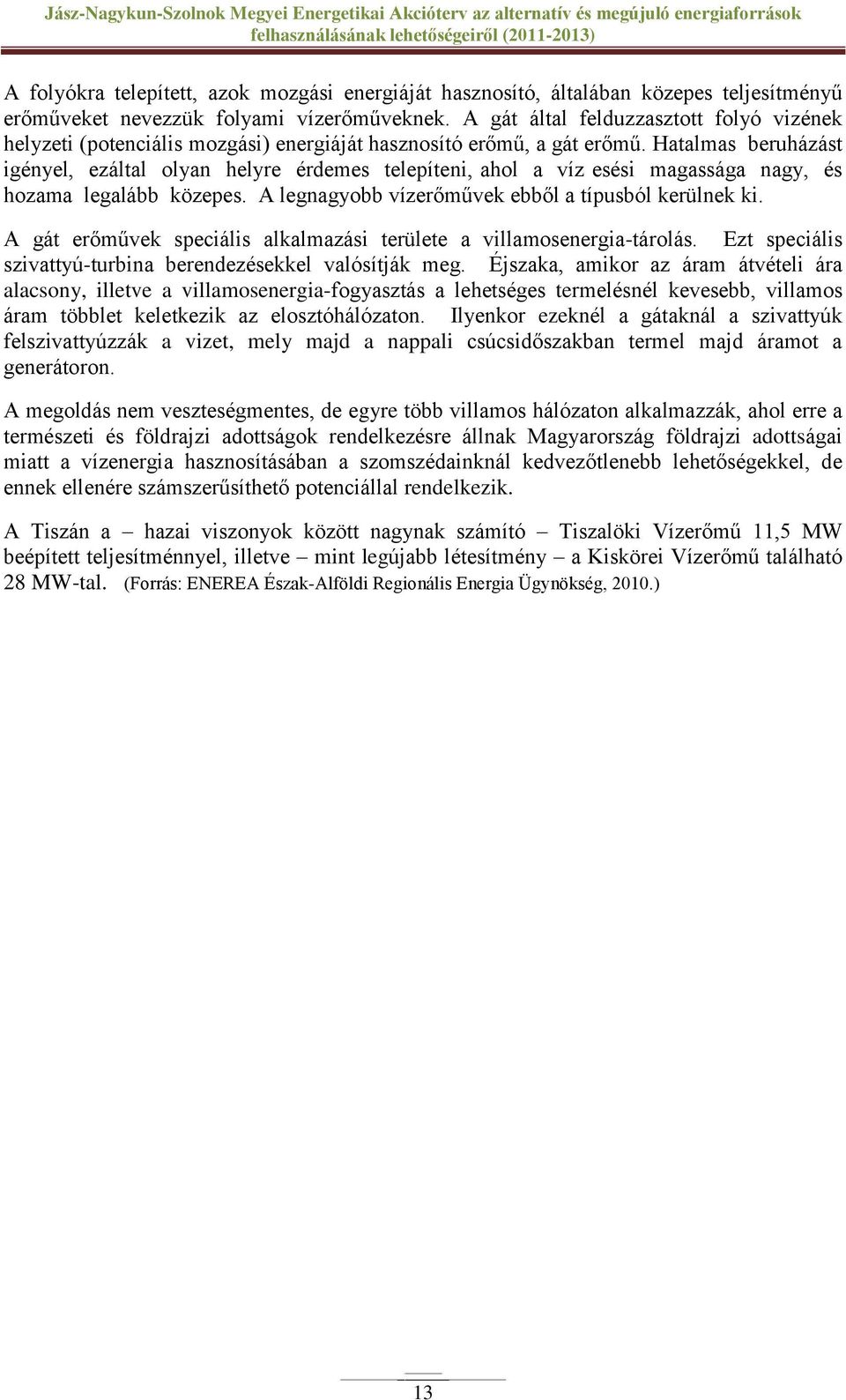 Jász-Nagykun-Szolnok Megyei Energetikai Akcióterv az alternatív és megújuló energiaforrások felhasználásának lehetőségeiről (2011-2013)

A folyókra telepített, azok mozgási energiáját hasznosító, általában közepes teljesítményű erőműveket nevezzük folyami vízerőműveknek. A gát által felduzzasztott folyó vizének helyzeti (potenciális mozgási) energiáját hasznosító erőmű, a gát erőmű. Hatalmas beruházást igényel, ezáltal olyan helyre érdemes telepíteni, ahol a víz esési magassága nagy, és hozama legalább közepes. A legnagyobb vízerőművek ebből a típusból kerülnek ki.

A gát erőművek speciális alkalmazási területe a villamosenergia-tárolás. Ezt speciális szivattyú-turbina berendezésekkel valósítják meg. Éjszaka, amikor az áram átvételi ára alacsony, illetve a villamosenergia-fogyasztás a lehetséges termelésnél kevesebb, villamos áram többlet keletkezik az elosztóhálózaton. Ilyenkor ezeknél a gátaknál a szivattyúk felszivattyúzzák a vizet, mely majd a nappali csúcsidőszakban termel majd áramot a generátoron.

A megoldás nem veszteségmentes, de egyre több villamos hálózaton alkalmazzák, ahol erre a természeti és földrajzi adottságok rendelkezésre állnak Magyarország földrajzi adottságai miatt a vízenergia hasznosításában a szomszédainknál kedvezőtlenebb lehetőségekkel, de ennek ellenére számszerűsíthető potenciállal rendelkezik.

A Tiszán a – hazai viszonyok között nagynak számító – Tiszalöki Vízerőmű 11,5 MW beépített teljesítménnyel, illetve – mint legújabb létesítmény – a Kiskörei Vízerőmű található 28 MW-tal. (Forrás: ENEREA Észak-Alföldi Regionális Energia Ügynökség, 2010.)

13